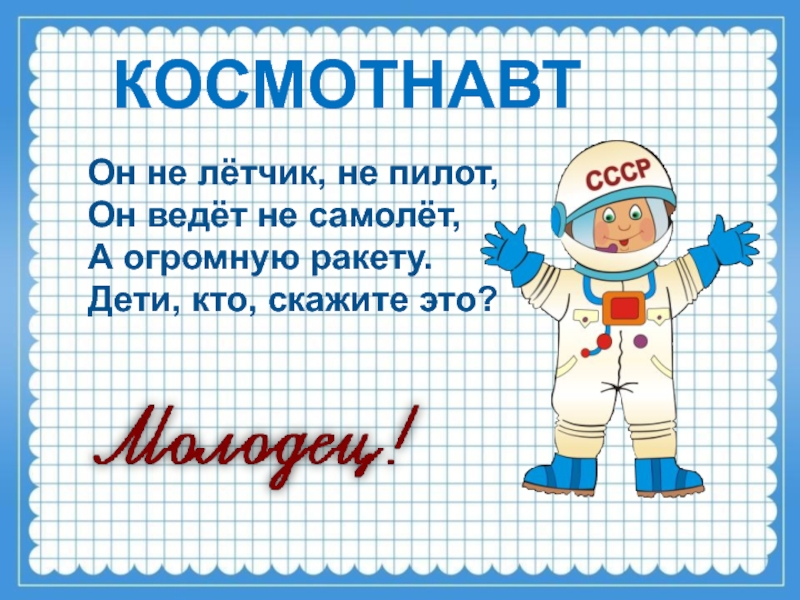 КОСМОТНАВТ

Он не лётчик, не пилот,
Он ведёт не самолёт,
А огромную ракету.
Дети, кто, скажите это?

СССР

Молодец!